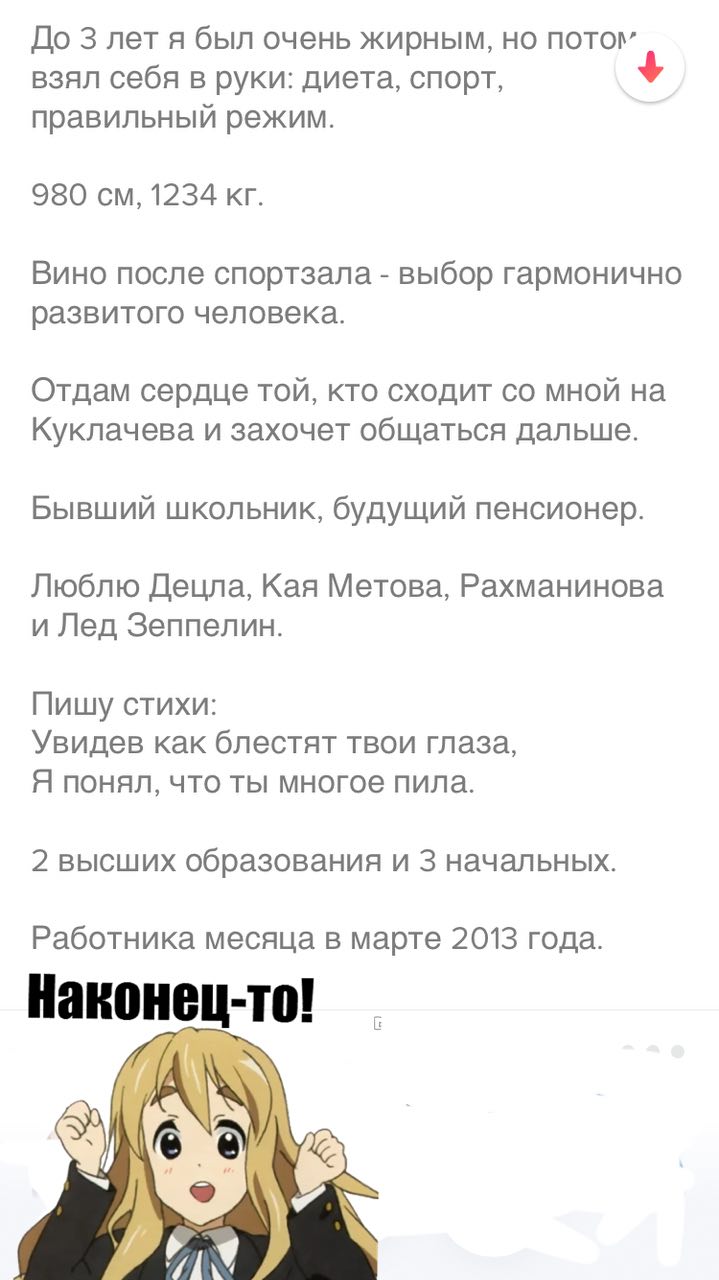 До 3 лет я был очень жирным, но потом взял себя в руки: диета, спорт, правильный режим.

980 см, 1234 кг.

Вино после спортзала - выбор гармонично развитого человека.

Отдам сердце той, кто сходит со мной на Куклачева и захочет общаться дальше.

Бывший школьник, будущий пенсионер.

Люблю Децла, Кая Метова, Рахманинова и Лед Зеппелин.

Пишу стихи:
Увидев как блестят твои глаза,
Я понял, что ты многое пила.

2 высших образования и 3 начальных.

Работника месяца в марте 2013 года.

Наконец-то!